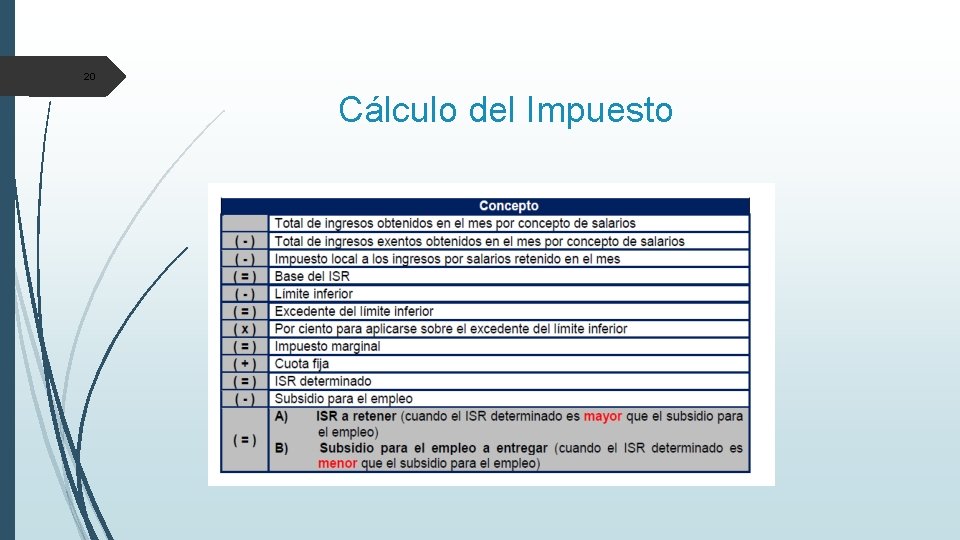 20

Cálculo del Impuesto

| | Concepto |
|---|---|
| | Total de ingresos obtenidos en el mes por concepto de salarios |
| ( - ) | Total de ingresos exentos obtenidos en el mes por concepto de salarios |
| ( - ) | Impuesto local a los ingresos por salarios retenido en el mes |
| ( = ) | Base del ISR |
| ( - ) | Límite inferior |
| ( = ) | Excedente del límite inferior |
| ( x ) | Por ciento para aplicarse sobre el excedente del límite inferior |
| ( = ) | Impuesto marginal |
| ( + ) | Cuota fija |
| ( = ) | ISR determinado |
| ( - ) | Subsidio para el empleo |
| ( = ) | A) ISR a retener (cuando el ISR determinado es mayor que el subsidio para el empleo) B) Subsidio para el empleo a entregar (cuando el ISR determinado es menor que el subsidio para el empleo) |